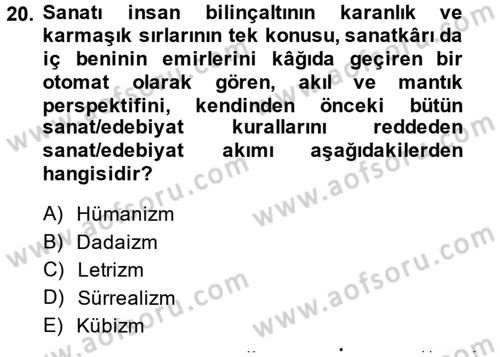 20. Sanatı insan bilinçaltının karanlık ve karmaşık sırlarının tek konusu, sanatkârı da iç beninin emirlerini kâğıda geçiren bir otomat olarak gören, akıl ve mantık perspektifini, kendinden önceki bütün sanat/edebiyat kurallarını reddeden sanat/edebiyat akımı aşağıdakilerden hangisidir?

A) Hümanizm
B) Dadaizm
C) Letrizm
D) Sürrealizm
E) Kübizm

www.aofsoru.com